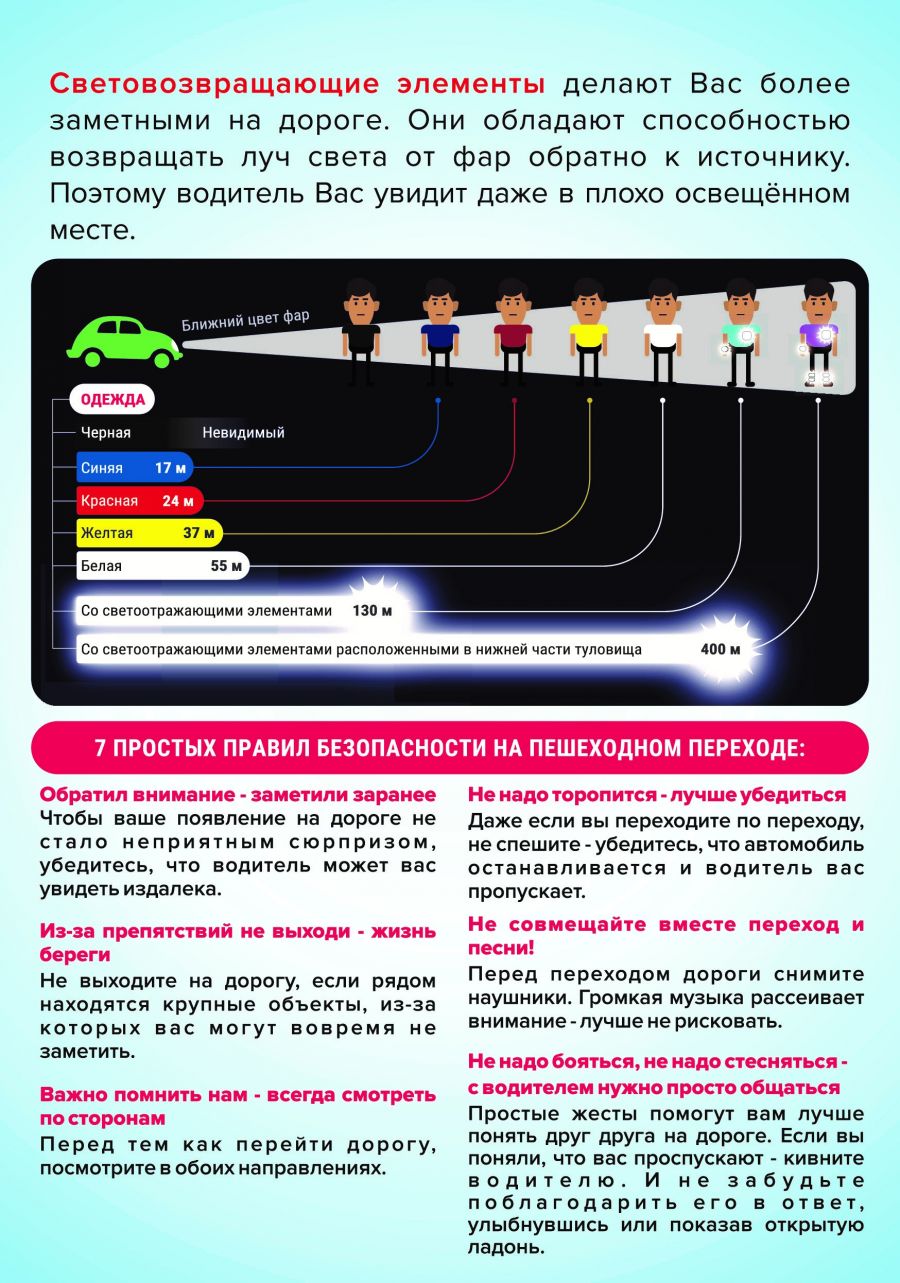 Световозвращающие элементы делают Вас более заметными на дороге. Они обладают способностью возвращать луч света от фар обратно к источнику. Поэтому водитель Вас увидит даже в плохо освещённом месте.

Ближний цвет фар

ОДЕЖДА

Черная Невидимый

Синяя 17 м

Красная 24 м

Желтая 37 м

Белая 55 м

Со светоотражающими элементами 130 м

Со светоотражающими элементами расположенными в нижней части туловища 400 м

7 ПРОСТЫХ ПРАВИЛ БЕЗОПАСНОСТИ НА ПЕШЕХОДНОМ ПЕРЕХОДЕ:

Обратил внимание - заметили заранее
Чтобы ваше появление на дороге не стало неприятным сюрпризом, убедитесь, что водитель может вас увидеть издалека.

Из-за препятствий не выходи - жизнь береги
Не выходите на дорогу, если рядом находятся крупные объекты, из-за которых вас могут вовремя не заметить.

Важно помнить нам - всегда смотреть по сторонам
Перед тем как перейти дорогу, посмотрите в обоих направлениях.

Не надо торопится - лучше убедиться
Даже если вы переходите по переходу, не спешите - убедитесь, что автомобиль останавливается и водитель вас пропускает.

Не совмещайте вместе переход и песни!
Перед переходом дороги снимите наушники. Громкая музыка рассеивает внимание - лучше не рисковать.

Не надо бояться, не надо стесняться - с водителем нужно просто общаться
Простые жесты помогут вам лучше понять друг друга на дороге. Если вы поняли, что вас проспускают - кивните водителю. И не забудьте поблагодарить его в ответ, улыбнувшись или показав открытую ладонь.